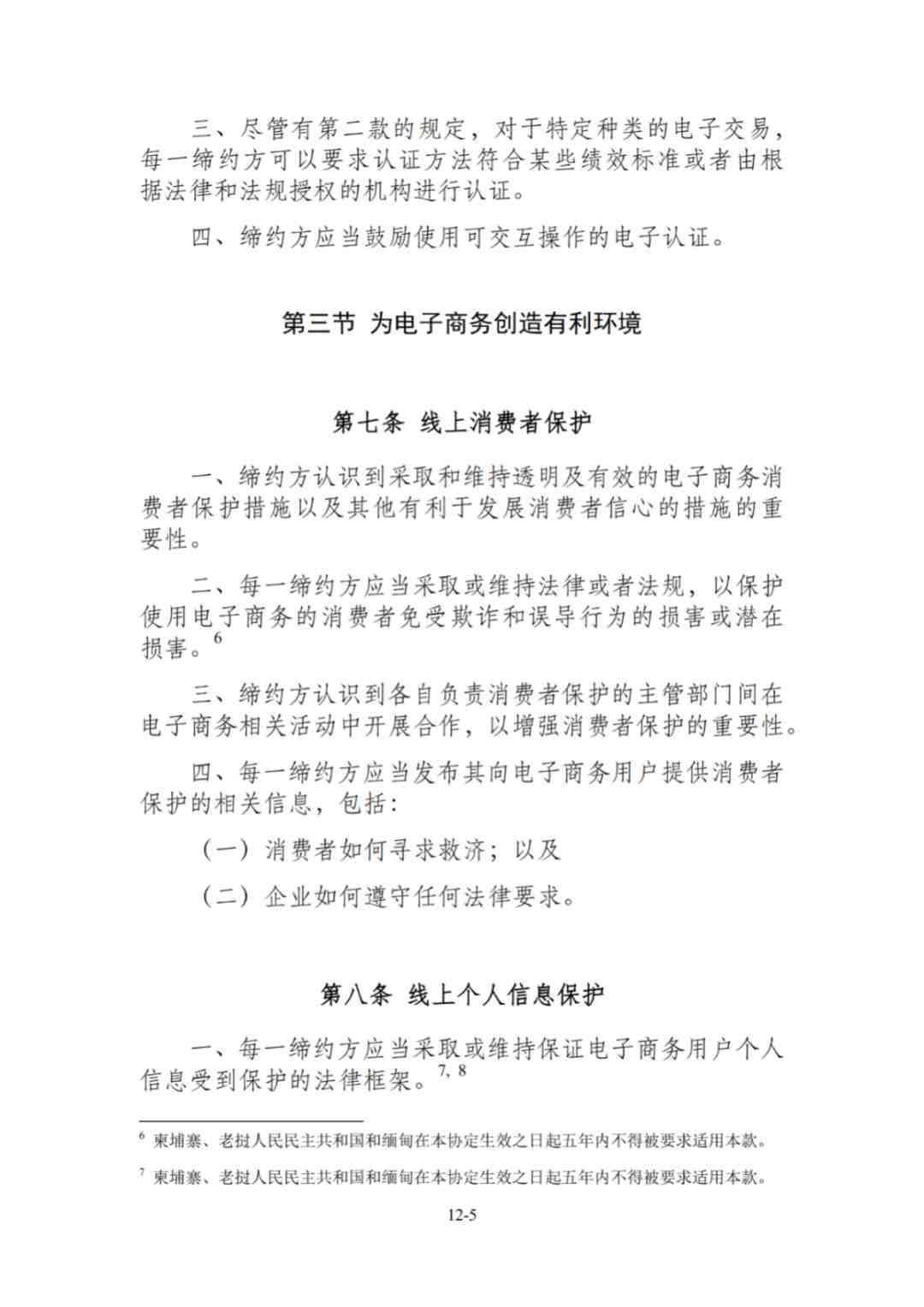 三、尽管有第二款的规定，对于特定种类的电子交易，每一缔约方可以要求认证方法符合某些绩效标准或者由根据法律和法规授权的机构进行认证。

四、缔约方应当鼓励使用可交互操作的电子认证。

第三节 为电子商务创造有利环境

第七条 线上消费者保护

一、缔约方认识到采取和维持透明及有效的电子商务消费者保护措施以及其他有利于发展消费者信心的措施的重要性。

二、每一缔约方应当采取或维持法律或者法规，以保护使用电子商务的消费者免受欺诈和误导行为的损害或潜在损害。$^{6}$

三、缔约方认识到各自负责消费者保护的主管部门间在电子商务相关活动中开展合作，以增强消费者保护的重要性。

四、每一缔约方应当发布其向电子商务用户提供消费者保护的相关信息，包括：

（一）消费者如何寻求救济；以及

（二）企业如何遵守任何法律要求。

第八条 线上个人信息保护

一、每一缔约方应当采取或维持保证电子商务用户个人信息受到保护的法律框架。$^{7, 8}$

$^{6}$ 柬埔寨、老挝人民民主共和国和缅甸在本协定生效之日起五年内不得被要求适用本款。

$^{7}$ 柬埔寨、老挝人民民主共和国和缅甸在本协定生效之日起五年内不得被要求适用本款。

12-5